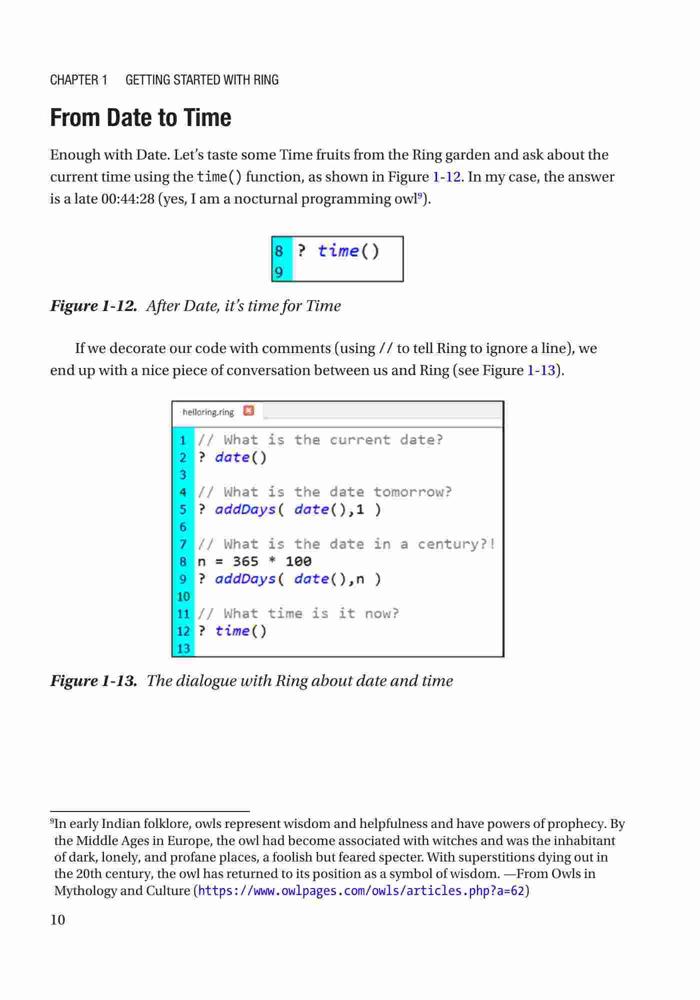 CHAPTER 1 GETTING STARTED WITH RING

From Date to Time

Enough with Date. Let's taste some Time fruits from the Ring garden and ask about the current time using the time() function, as shown in Figure 1-12. In my case, the answer is a late 00:44:28 (yes, I am a nocturnal programming owl$^9$).

8 ? time()
9

Figure 1-12. After Date, it's time for Time

If we decorate our code with comments (using // to tell Ring to ignore a line), we end up with a nice piece of conversation between us and Ring (see Figure 1-13).

helloring.ring

1 // What is the current date?
2 ? date()
3
4 // What is the date tomorrow?
5 ? addDays( date(),1 )
6
7 // What is the date in a century?!
8 n = 365 * 100
9 ? addDays( date(),n )
10
11 // What time is it now?
12 ? time()
13

Figure 1-13. The dialogue with Ring about date and time

$^9$In early Indian folklore, owls represent wisdom and helpfulness and have powers of prophecy. By the Middle Ages in Europe, the owl had become associated with witches and was the inhabitant of dark, lonely, and profane places, a foolish but feared specter. With superstitions dying out in the 20th century, the owl has returned to its position as a symbol of wisdom. —From Owls in Mythology and Culture (https://www.owlpages.com/owls/articles.php?a=62)

10